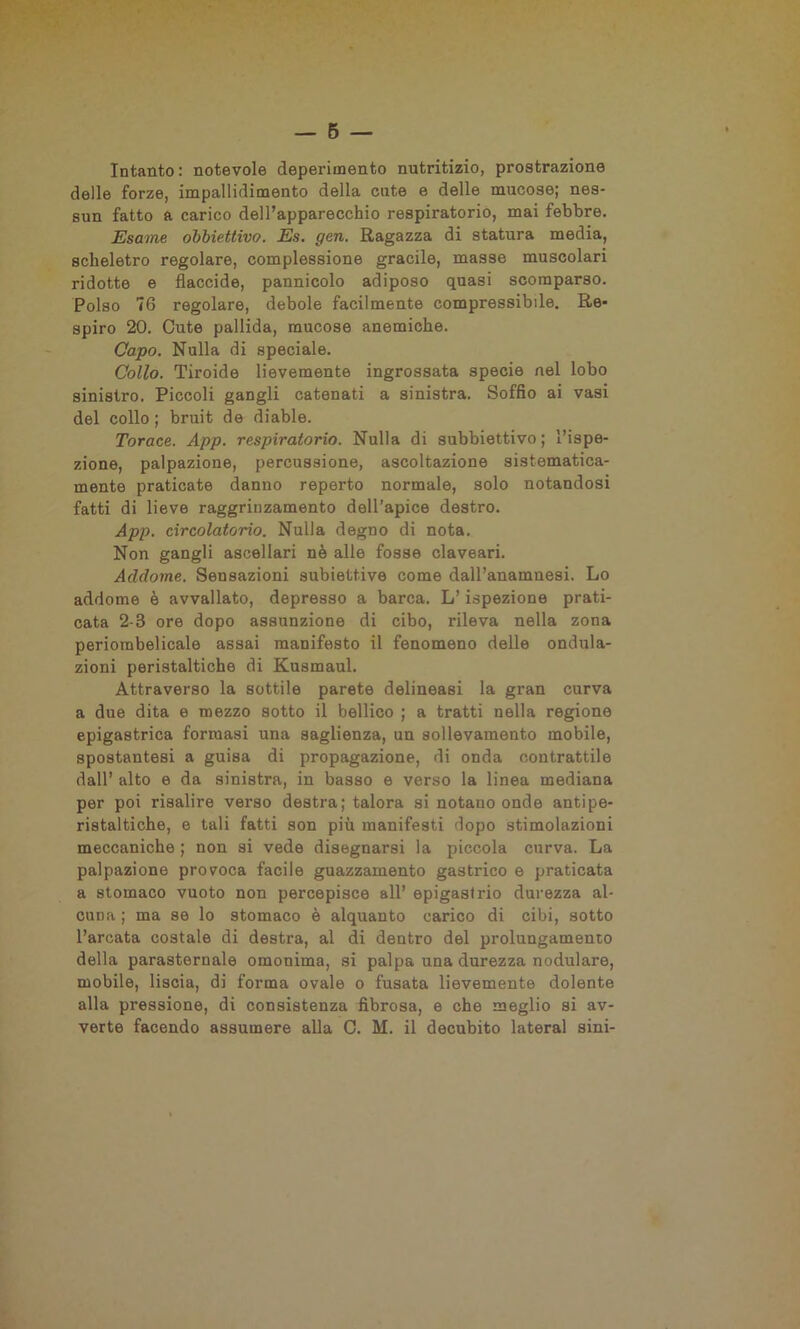 — 5 —

Intanto: notevole deperimento nutritizio, prostrazione delle forze, impallidimento della cute e delle mucose; nessun fatto a carico dell'apparecchio respiratorio, mai febbre.

Esame obbiettivo. Es. gen. Ragazza di statura media, scheletro regolare, complessione gracile, masse muscolari ridotte e flaccide, pannicolo adiposo quasi scomparso. Polso 76 regolare, debole facilmente compressibile. Respiro 20. Cute pallida, mucose anemiche.

Capo. Nulla di speciale.

Collo. Tiroide lievemente ingrossata specie nel lobo sinistro. Piccoli gangli catenati a sinistra. Soffio ai vasi del collo; bruit de diable.

Torace. App. respiratorio. Nulla di subbiettivo; l'ispezione, palpazione, percussione, ascoltazione sistematicamente praticate danno reperto normale, solo notandosi fatti di lieve raggrinzamento dell'apice destro.

App. circolatorio. Nulla degno di nota.

Non gangli ascellari nè alle fosse claveari.

Addome. Sensazioni subiettive come dall'anamnesi. Lo addome è avvallato, depresso a barca. L'ispezione praticata 2-3 ore dopo assunzione di cibo, rileva nella zona periombelicale assai manifesto il fenomeno delle ondulazioni peristaltiche di Kusmaul.

Attraverso la sottile parete delineasi la gran curva a due dita e mezzo sotto il bellico ; a tratti nella regione epigastrica formasi una saglienza, un sollevamento mobile, spostantesi a guisa di propagazione, di onda contrattile dall' alto e da sinistra, in basso e verso la linea mediana per poi risalire verso destra; talora si notano onde antiperistaltiche, e tali fatti son più manifesti dopo stimolazioni meccaniche ; non si vede disegnarsi la piccola curva. La palpazione provoca facile guazzamento gastrico e praticata a stomaco vuoto non percepisce all' epigastrio durezza alcuna ; ma se lo stomaco è alquanto carico di cibi, sotto l'arcata costale di destra, al di dentro del prolungamento della parasternale omonima, si palpa una durezza nodulare, mobile, liscia, di forma ovale o fusata lievemente dolente alla pressione, di consistenza fibrosa, e che meglio si avverte facendo assumere alla C. M. il decubito lateral sini-